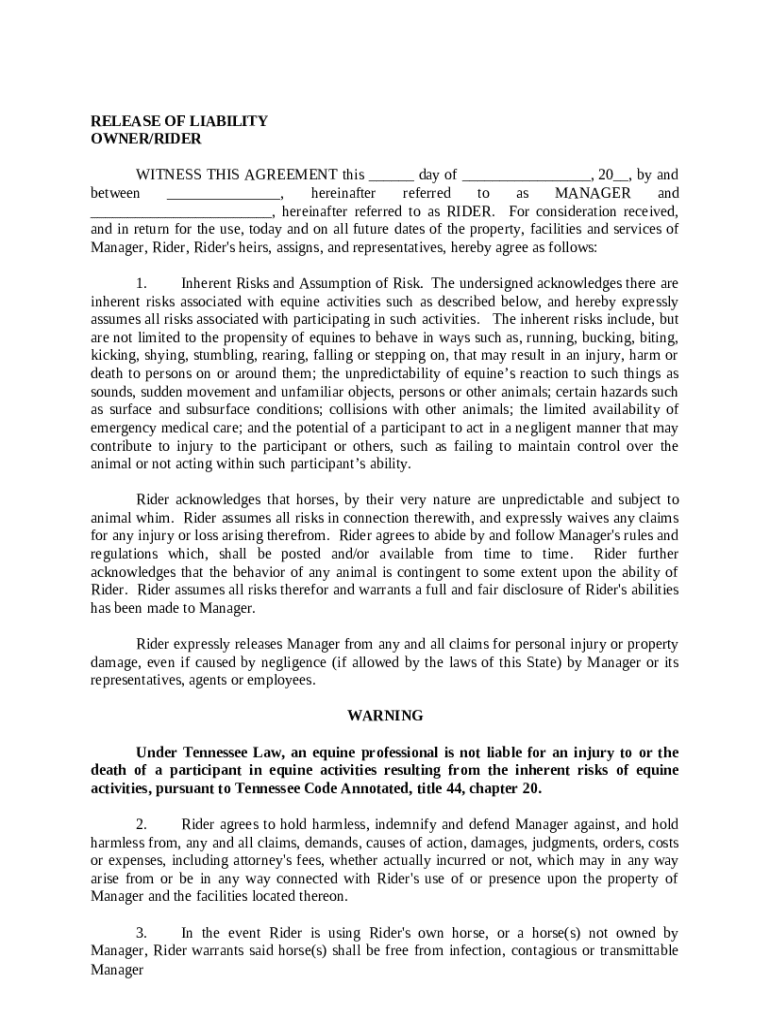 RELEASE OF LIABILITY
OWNER/RIDER

WITNESS THIS AGREEMENT this ______ day of _________________, 20__, by and between _______________, hereinafter referred to as MANAGER and ________________________, hereinafter referred to as RIDER. For consideration received, and in return for the use, today and on all future dates of the property, facilities and services of Manager, Rider, Rider's heirs, assigns, and representatives, hereby agree as follows:

1. Inherent Risks and Assumption of Risk. The undersigned acknowledges there are inherent risks associated with equine activities such as described below, and hereby expressly assumes all risks associated with participating in such activities. The inherent risks include, but are not limited to the propensity of equines to behave in ways such as, running, bucking, biting, kicking, shying, stumbling, rearing, falling or stepping on, that may result in an injury, harm or death to persons on or around them; the unpredictability of equine's reaction to such things as sounds, sudden movement and unfamiliar objects, persons or other animals; certain hazards such as surface and subsurface conditions; collisions with other animals; the limited availability of emergency medical care; and the potential of a participant to act in a negligent manner that may contribute to injury to the participant or others, such as failing to maintain control over the animal or not acting within such participant's ability.

Rider acknowledges that horses, by their very nature are unpredictable and subject to animal whim. Rider assumes all risks in connection therewith, and expressly waives any claims for any injury or loss arising therefrom. Rider agrees to abide by and follow Manager's rules and regulations which, shall be posted and/or available from time to time. Rider further acknowledges that the behavior of any animal is contingent to some extent upon the ability of Rider. Rider assumes all risks therefor and warrants a full and fair disclosure of Rider's abilities has been made to Manager.

Rider expressly releases Manager from any and all claims for personal injury or property damage, even if caused by negligence (if allowed by the laws of this State) by Manager or its representatives, agents or employees.

WARNING

Under Tennessee Law, an equine professional is not liable for an injury to or the death of a participant in equine activities resulting from the inherent risks of equine activities, pursuant to Tennessee Code Annotated, title 44, chapter 20.

2. Rider agrees to hold harmless, indemnify and defend Manager against, and hold harmless from, any and all claims, demands, causes of action, damages, judgments, orders, costs or expenses, including attorney's fees, whether actually incurred or not, which may in any way arise from or be in any way connected with Rider's use of or presence upon the property of Manager and the facilities located thereon.

3. In the event Rider is using Rider's own horse, or a horse(s) not owned by Manager, Rider warrants said horse(s) shall be free from infection, contagious or transmittable Manager